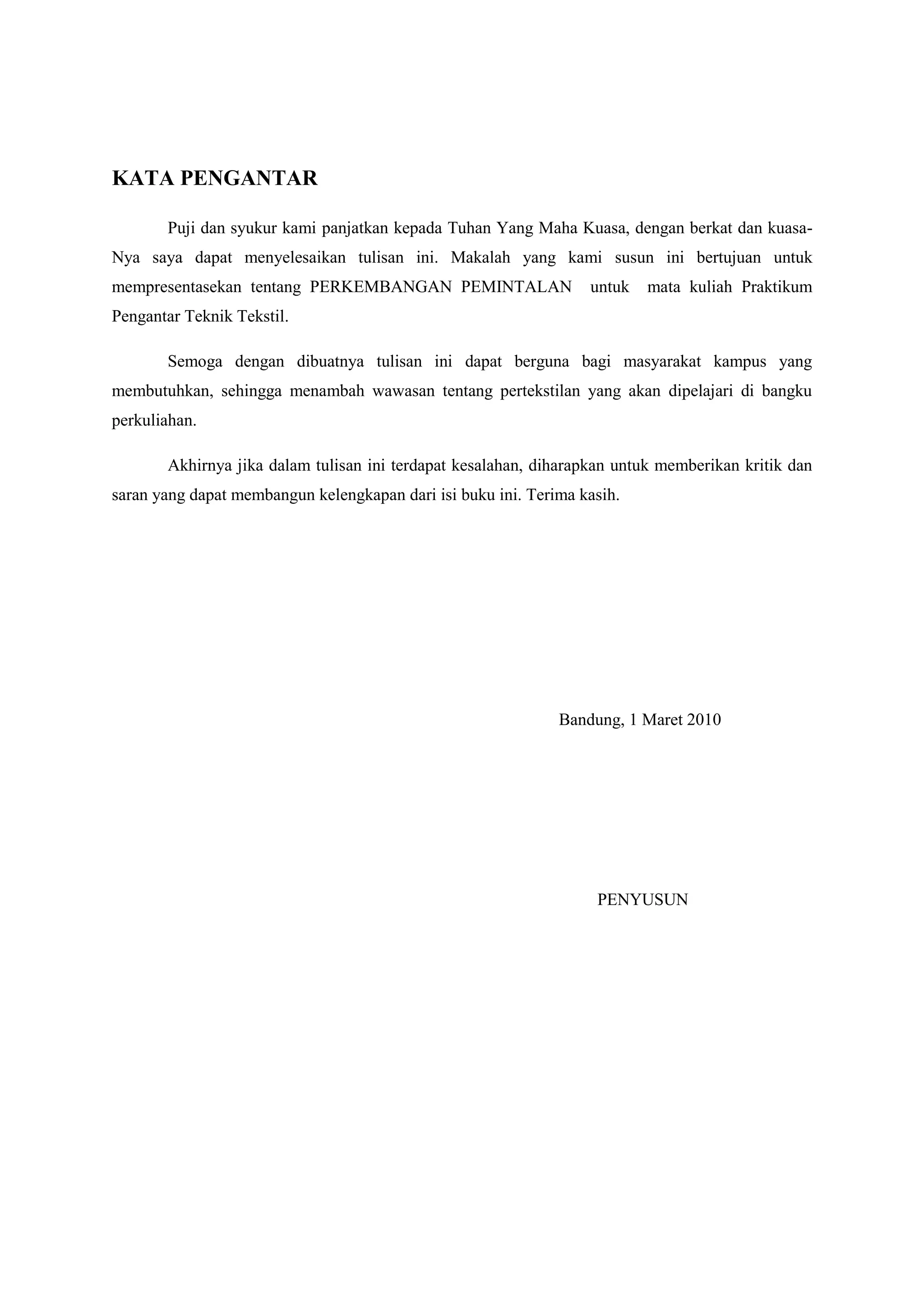 KATA PENGANTAR

Puji dan syukur kami panjatkan kepada Tuhan Yang Maha Kuasa, dengan berkat dan kuasa-Nya saya dapat menyelesaikan tulisan ini. Makalah yang kami susun ini bertujuan untuk mempresentasekan tentang PERKEMBANGAN PEMINTALAN untuk mata kuliah Praktikum Pengantar Teknik Tekstil.

Semoga dengan dibuatnya tulisan ini dapat berguna bagi masyarakat kampus yang membutuhkan, sehingga menambah wawasan tentang pertekstilan yang akan dipelajari di bangku perkuliahan.

Akhirnya jika dalam tulisan ini terdapat kesalahan, diharapkan untuk memberikan kritik dan saran yang dapat membangun kelengkapan dari isi buku ini. Terima kasih.

Bandung, 1 Maret 2010

PENYUSUN